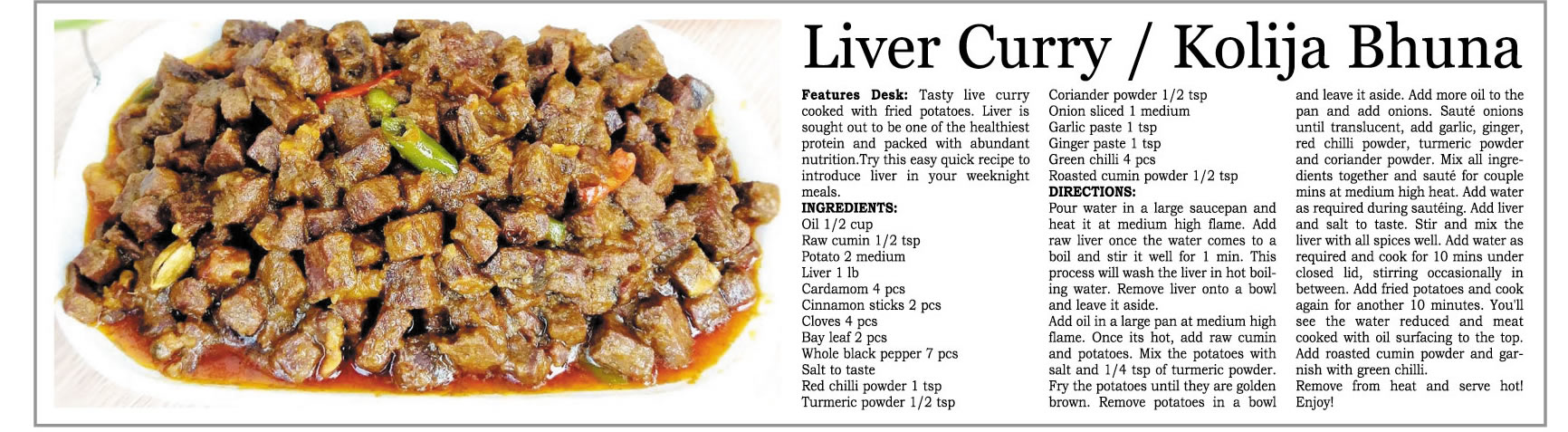 Liver Curry / Kolija Bhuna

Features Desk: Tasty live curry cooked with fried potatoes. Liver is sought out to be one of the healthiest protein and packed with abundant nutrition.Try this easy quick recipe to introduce liver in your weeknight meals.

INGREDIENTS:
Oil 1/2 cup
Raw cumin 1/2 tsp
Potato 2 medium
Liver 1 lb
Cardamom 4 pcs
Cinnamon sticks 2 pcs
Cloves 4 pcs
Bay leaf 2 pcs
Whole black pepper 7 pcs
Salt to taste
Red chilli powder 1 tsp
Turmeric powder 1/2 tsp
Coriander powder 1/2 tsp
Onion sliced 1 medium
Garlic paste 1 tsp
Ginger paste 1 tsp
Green chilli 4 pcs
Roasted cumin powder 1/2 tsp

DIRECTIONS:
Pour water in a large saucepan and heat it at medium high flame. Add raw liver once the water comes to a boil and stir it well for 1 min. This process will wash the liver in hot boiling water. Remove liver onto a bowl and leave it aside.

Add oil in a large pan at medium high flame. Once its hot, add raw cumin and potatoes. Mix the potatoes with salt and 1/4 tsp of turmeric powder. Fry the potatoes until they are golden brown. Remove potatoes in a bowl and leave it aside. Add more oil to the pan and add onions. Sauté onions until translucent, add garlic, ginger, red chilli powder, turmeric powder and coriander powder. Mix all ingredients together and sauté for couple mins at medium high heat. Add water as required during sautéing. Add liver and salt to taste. Stir and mix the liver with all spices well. Add water as required and cook for 10 mins under closed lid, stirring occasionally in between. Add fried potatoes and cook again for another 10 minutes. You'll see the water reduced and meat cooked with oil surfacing to the top. Add roasted cumin powder and garnish with green chilli.

Remove from heat and serve hot! Enjoy!